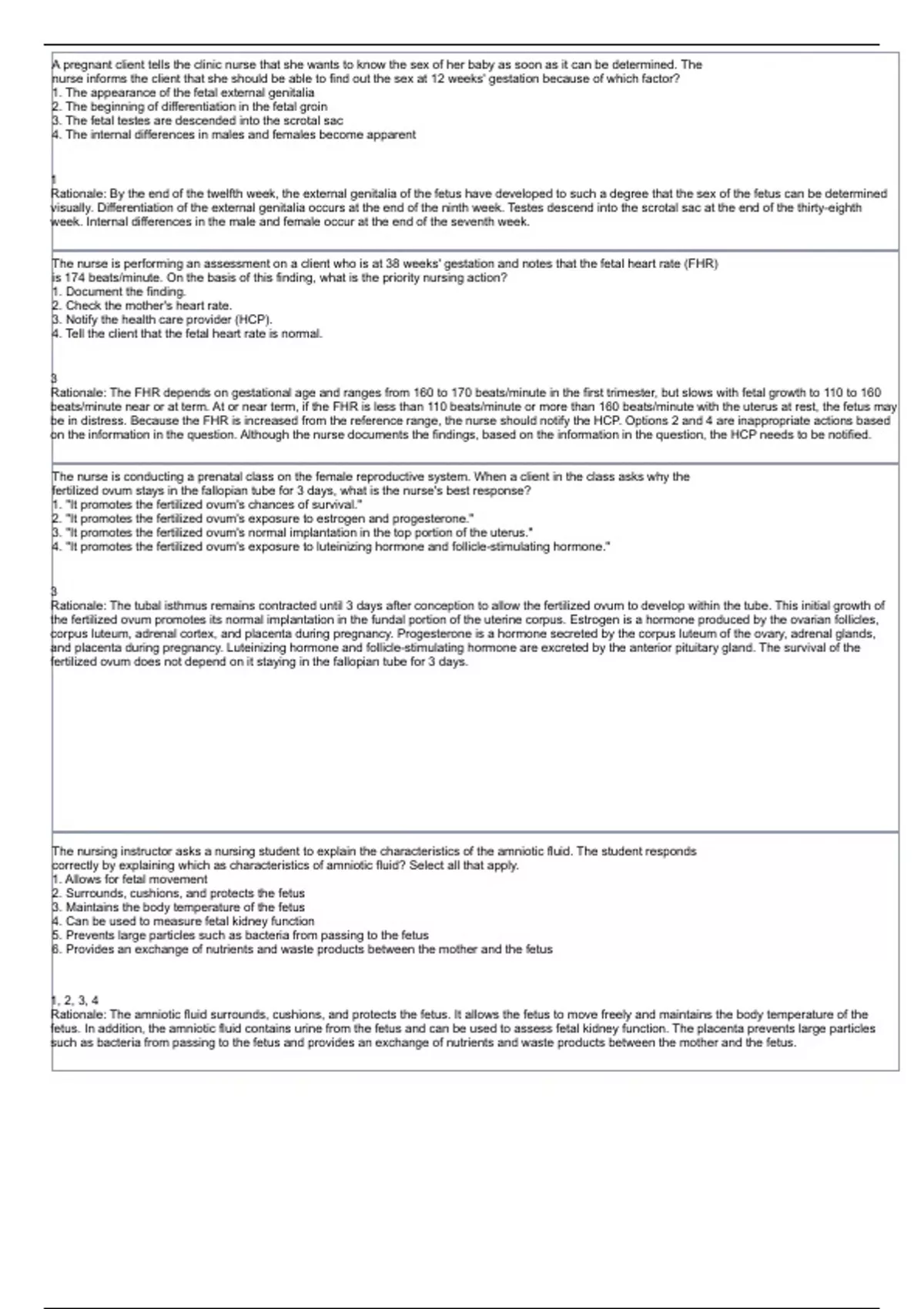 A pregnant client tells the clinic nurse that she wants to know the sex of her baby as soon as it can be determined. The nurse informs the client that she should be able to find out the sex at 12 weeks' gestation because of which factor?
1. The appearance of the fetal external genitalia
2. The beginning of differentiation in the fetal groin
3. The fetal testes are descended into the scrotal sac
4. The internal differences in males and females become apparent

1
Rationale: By the end of the twelfth week, the external genitalia of the fetus have developed to such a degree that the sex of the fetus can be determined visually. Differentiation of the external genitalia occurs at the end of the ninth week. Testes descend into the scrotal sac at the end of the thirty-eighth week. Internal differences in the male and female occur at the end of the seventh week.

The nurse is performing an assessment on a client who is at 38 weeks' gestation and notes that the fetal heart rate (FHR) is 174 beats/minute. On the basis of this finding, what is the priority nursing action?
1. Document the finding.
2. Check the mother's heart rate.
3. Notify the health care provider (HCP).
4. Tell the client that the fetal heart rate is normal.

3
Rationale: The FHR depends on gestational age and ranges from 160 to 170 beats/minute in the first trimester, but slows with fetal growth to 110 to 160 beats/minute near or at term. At or near term, if the FHR is less than 110 beats/minute or more than 160 beats/minute with the uterus at rest, the fetus may be in distress. Because the FHR is increased from the reference range, the nurse should notify the HCP. Options 2 and 4 are inappropriate actions based on the information in the question. Although the nurse documents the findings, based on the information in the question, the HCP needs to be notified.

The nurse is conducting a prenatal class on the female reproductive system. When a client in the class asks why the fertilized ovum stays in the fallopian tube for 3 days, what is the nurse's best response?
1. "It promotes the fertilized ovum's chances of survival."
2. "It promotes the fertilized ovum's exposure to estrogen and progesterone."
3. "It promotes the fertilized ovum's normal implantation in the top portion of the uterus."
4. "It promotes the fertilized ovum's exposure to luteinizing hormone and follicle-stimulating hormone."

3
Rationale: The tubal isthmus remains contracted until 3 days after conception to allow the fertilized ovum to develop within the tube. This initial growth of the fertilized ovum promotes its normal implantation in the fundal portion of the uterine corpus. Estrogen is a hormone produced by the ovarian follicles, corpus luteum, adrenal cortex, and placenta during pregnancy. Progesterone is a hormone secreted by the corpus luteum of the ovary, adrenal glands, and placenta during pregnancy. Luteinizing hormone and follicle-stimulating hormone are excreted by the anterior pituitary gland. The survival of the fertilized ovum does not depend on it staying in the fallopian tube for 3 days.

The nursing instructor asks a nursing student to explain the characteristics of the amniotic fluid. The student responds correctly by explaining which as characteristics of amniotic fluid? Select all that apply.
1. Allows for fetal movement
2. Surrounds, cushions, and protects the fetus
3. Maintains the body temperature of the fetus
4. Can be used to measure fetal kidney function
5. Prevents large particles such as bacteria from passing to the fetus
6. Provides an exchange of nutrients and waste products between the mother and the fetus

1, 2, 3, 4
Rationale: The amniotic fluid surrounds, cushions, and protects the fetus. It allows the fetus to move freely and maintains the body temperature of the fetus. In addition, the amniotic fluid contains urine from the fetus and can be used to assess fetal kidney function. The placenta prevents large particles such as bacteria from passing to the fetus and provides an exchange of nutrients and waste products between the mother and the fetus.